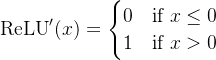 $\text{ReLU}'(x) = \begin{cases} 0 & \text{if } x \leq 0 \\ 1 & \text{if } x > 0 \end{cases}$